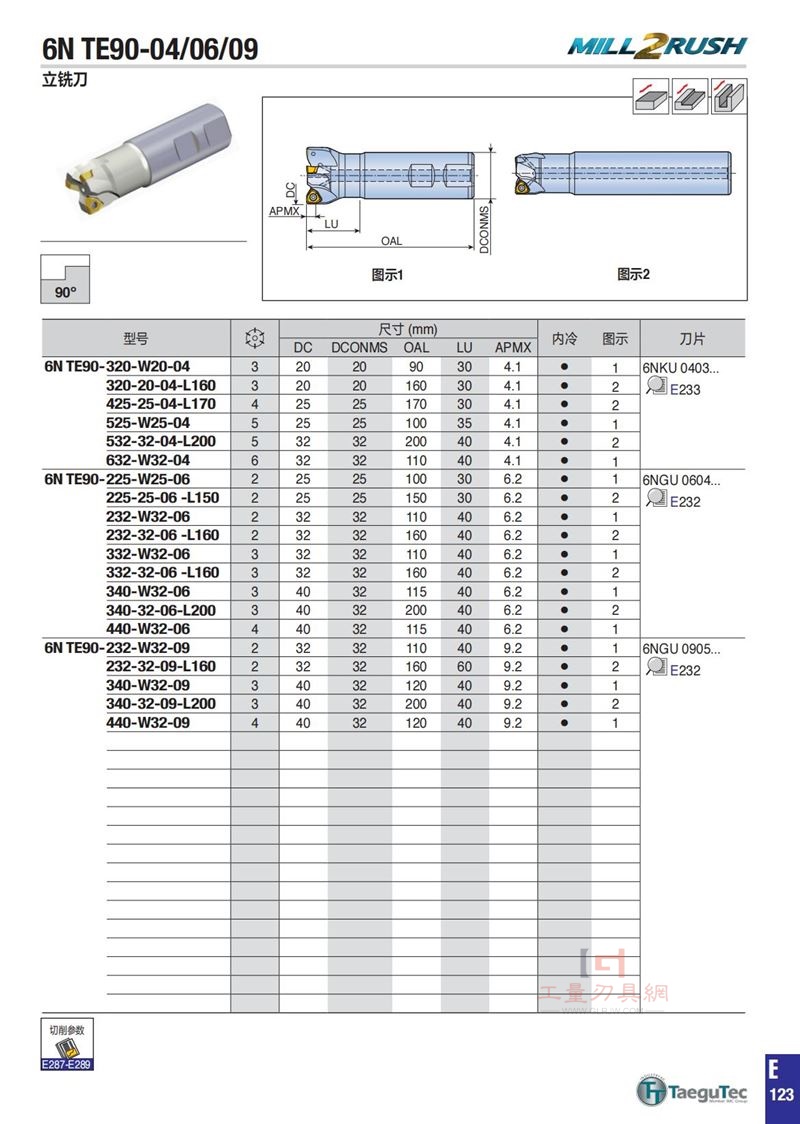 6N TE90-04/06/09

MILL2RUSH

立铣刀

90°

DC
APMX
LU
OAL
DCONMS

图示1

图示2

| 型号 | | 尺寸 (mm) DC | DCONMS | OAL | LU | APMX | 内冷 | 图示 | 刀片 |
|---|---|---|---|---|---|---|---|---|---|
| 6N TE90-320-W20-04 | 3 | 20 | 20 | 90 | 30 | 4.1 | ● | 1 | 6NKU 0403... E233 |
| 320-20-04-L160 | 3 | 20 | 20 | 160 | 30 | 4.1 | ● | 2 | |
| 425-25-04-L170 | 4 | 25 | 25 | 170 | 30 | 4.1 | ● | 2 | |
| 525-W25-04 | 5 | 25 | 25 | 100 | 35 | 4.1 | ● | 1 | |
| 532-32-04-L200 | 5 | 32 | 32 | 200 | 40 | 4.1 | ● | 2 | |
| 632-W32-04 | 6 | 32 | 32 | 110 | 40 | 4.1 | ● | 1 | |
| 6N TE90-225-W25-06 | 2 | 25 | 25 | 100 | 30 | 6.2 | ● | 1 | 6NGU 0604... E232 |
| 225-25-06 -L150 | 2 | 25 | 25 | 150 | 30 | 6.2 | ● | 2 | |
| 232-W32-06 | 2 | 32 | 32 | 110 | 40 | 6.2 | ● | 1 | |
| 232-32-06 -L160 | 2 | 32 | 32 | 160 | 40 | 6.2 | ● | 2 | |
| 332-W32-06 | 3 | 32 | 32 | 110 | 40 | 6.2 | ● | 1 | |
| 332-32-06 -L160 | 3 | 32 | 32 | 160 | 40 | 6.2 | ● | 2 | |
| 340-W32-06 | 3 | 40 | 32 | 115 | 40 | 6.2 | ● | 1 | |
| 340-32-06-L200 | 3 | 40 | 32 | 200 | 40 | 6.2 | ● | 2 | |
| 440-W32-06 | 4 | 40 | 32 | 115 | 40 | 6.2 | ● | 1 | |
| 6N TE90-232-W32-09 | 2 | 32 | 32 | 110 | 40 | 9.2 | ● | 1 | 6NGU 0905... E232 |
| 232-32-09-L160 | 2 | 32 | 32 | 160 | 60 | 9.2 | ● | 2 | |
| 340-W32-09 | 3 | 40 | 32 | 120 | 40 | 9.2 | ● | 1 | |
| 340-32-09-L200 | 3 | 40 | 32 | 200 | 40 | 9.2 | ● | 2 | |
| 440-W32-09 | 4 | 40 | 32 | 120 | 40 | 9.2 | ● | 1 | |

工量刃具網

切削参数
E287-E289

TaeguTec

E
123